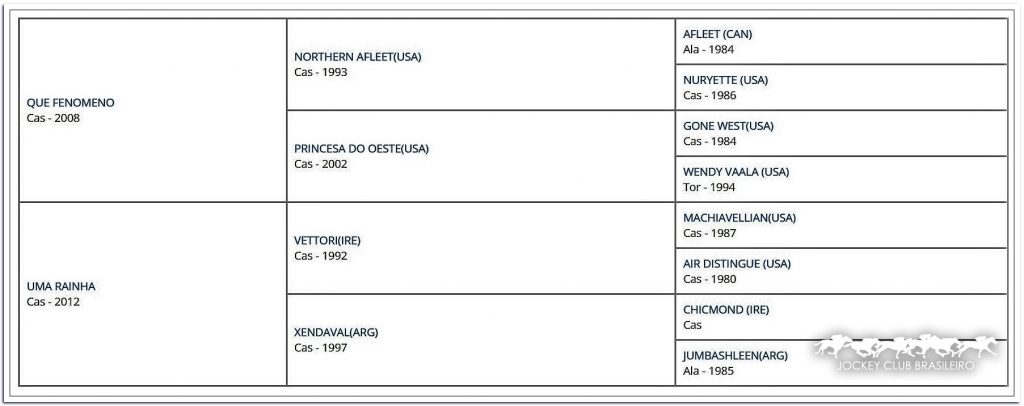 | | | |
|---|---|---|
| QUE FENOMENO Cas - 2008 | NORTHERN AFLEET(USA) Cas - 1993 | AFLEET (CAN) Ala - 1984 |
| | | NURYETTE (USA) Cas - 1986 |
| | PRINCESA DO OESTE(USA) Cas - 2002 | GONE WEST(USA) Cas - 1984 |
| | | WENDY VAALA (USA) Tor - 1994 |
| UMA RAINHA Cas - 2012 | VETTORI(IRE) Cas - 1992 | MACHIAVELLIAN(USA) Cas - 1987 |
| | | AIR DISTINGUE (USA) Cas - 1980 |
| | XENDAVAL(ARG) Cas - 1997 | CHICMOND (IRE) Cas |
| | | JUMBASHLEEN(ARG) Ala - 1985 |

JOCKEY CLUB BRASILEIRO